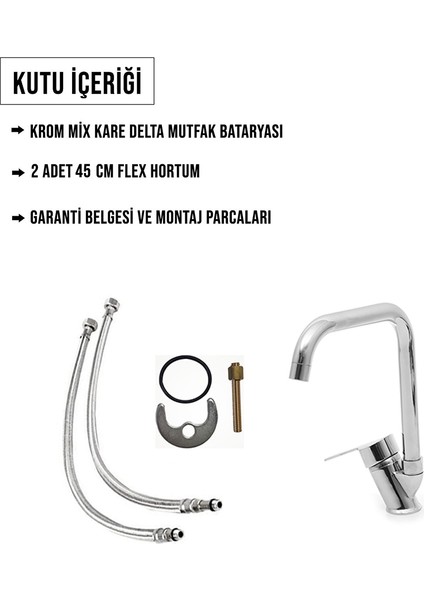 KUTU İÇERİĞİ

➡ KROM MİX KARE DELTA MUTFAK BATARYASI

➡ 2 ADET 45 CM FLEX HORTUM

➡ GARANTİ BELGESİ VE MONTAJ PARCALARI